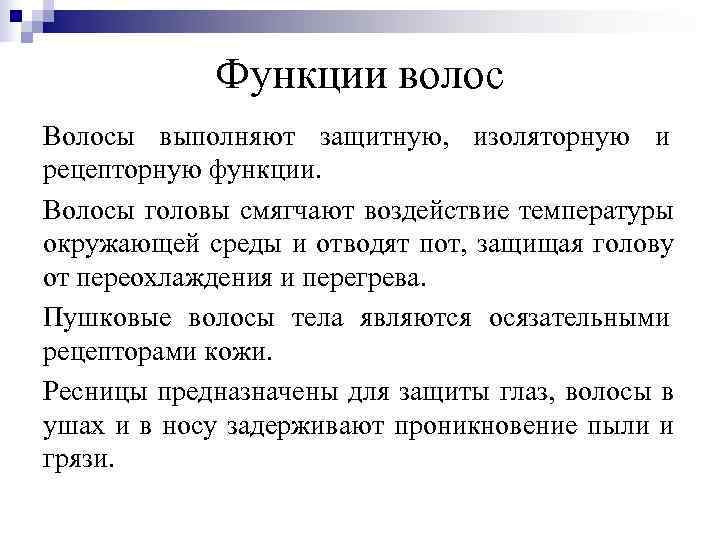 Функции волос

Волосы выполняют защитную, изоляторную и рецепторную функции.

Волосы головы смягчают воздействие температуры окружающей среды и отводят пот, защищая голову от переохлаждения и перегрева.

Пушковые волосы тела являются осязательными рецепторами кожи.

Ресницы предназначены для защиты глаз, волосы в ушах и в носу задерживают проникновение пыли и грязи.